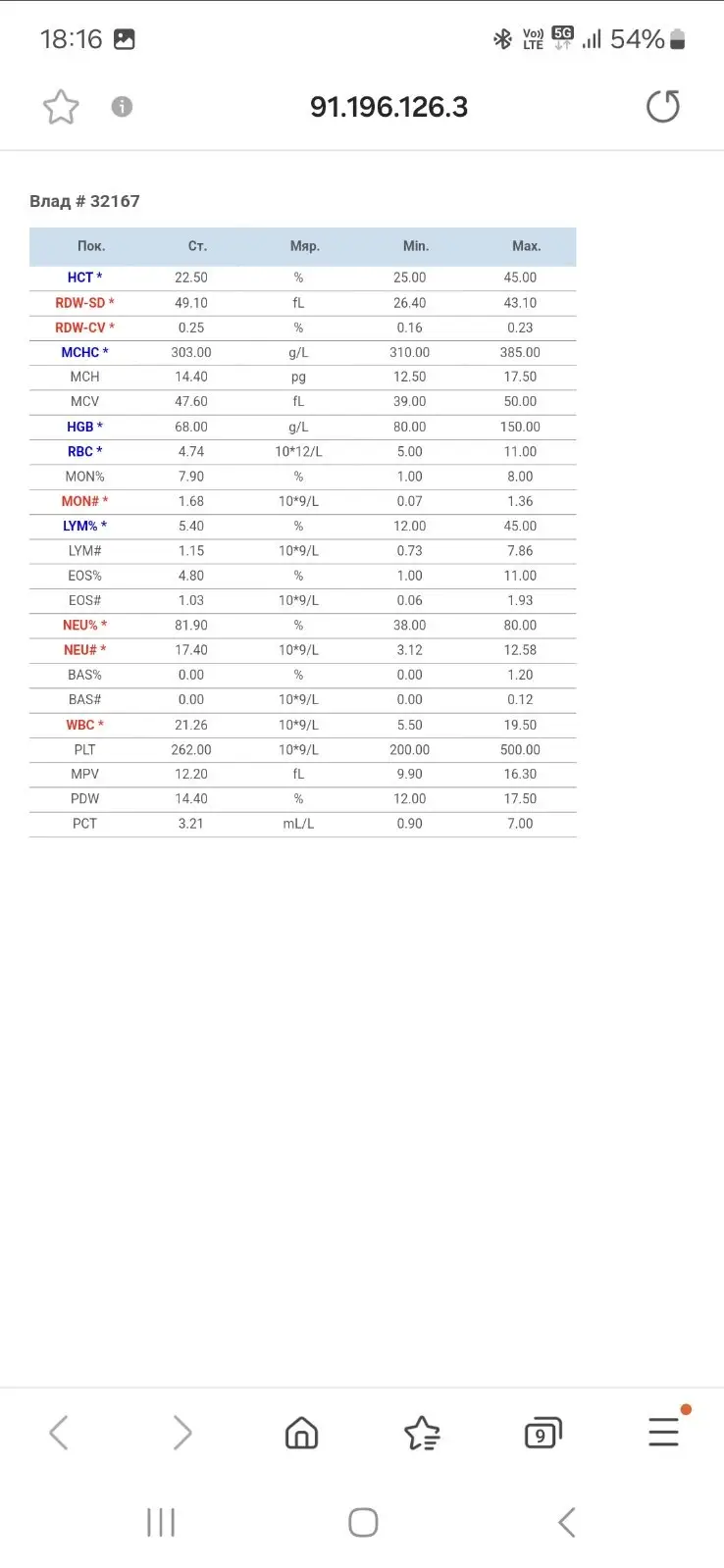 18:16

Vo) LTE 5G 54%

91.196.126.3

Влад # 32167

| Пок. | Ст. | Мяр. | Min. | Max. |
|---|---|---|---|---|
| HCT * | 22.50 | % | 25.00 | 45.00 |
| RDW-SD * | 49.10 | fL | 26.40 | 43.10 |
| RDW-CV * | 0.25 | % | 0.16 | 0.23 |
| MCHC * | 303.00 | g/L | 310.00 | 385.00 |
| MCH | 14.40 | pg | 12.50 | 17.50 |
| MCV | 47.60 | fL | 39.00 | 50.00 |
| HGB * | 68.00 | g/L | 80.00 | 150.00 |
| RBC * | 4.74 | 10*12/L | 5.00 | 11.00 |
| MON% | 7.90 | % | 1.00 | 8.00 |
| MON# * | 1.68 | 10*9/L | 0.07 | 1.36 |
| LYM% * | 5.40 | % | 12.00 | 45.00 |
| LYM# | 1.15 | 10*9/L | 0.73 | 7.86 |
| EOS% | 4.80 | % | 1.00 | 11.00 |
| EOS# | 1.03 | 10*9/L | 0.06 | 1.93 |
| NEU% * | 81.90 | % | 38.00 | 80.00 |
| NEU# * | 17.40 | 10*9/L | 3.12 | 12.58 |
| BAS% | 0.00 | % | 0.00 | 1.20 |
| BAS# | 0.00 | 10*9/L | 0.00 | 0.12 |
| WBC * | 21.26 | 10*9/L | 5.50 | 19.50 |
| PLT | 262.00 | 10*9/L | 200.00 | 500.00 |
| MPV | 12.20 | fL | 9.90 | 16.30 |
| PDW | 14.40 | % | 12.00 | 17.50 |
| PCT | 3.21 | mL/L | 0.90 | 7.00 |

9